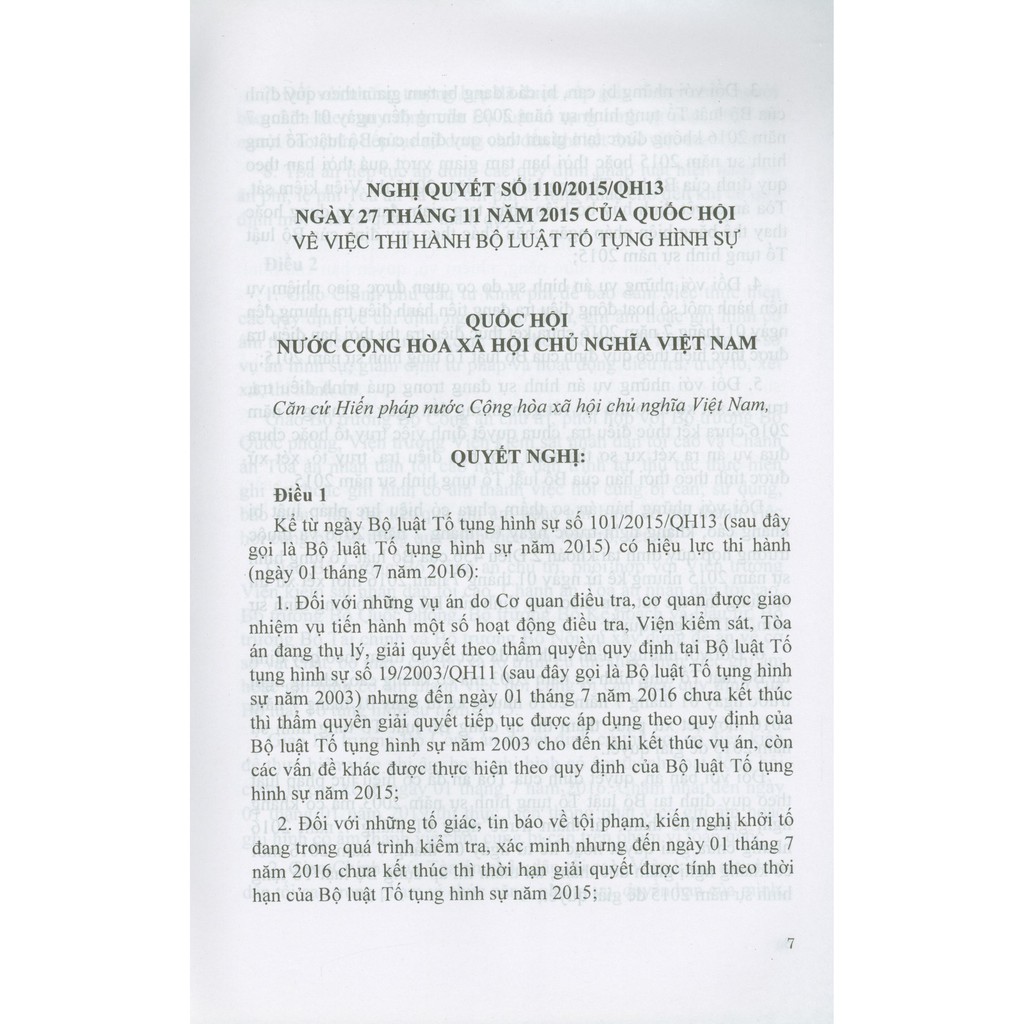 NGHỊ QUYẾT SỐ 110/2015/QH13
NGÀY 27 THÁNG 11 NĂM 2015 CỦA QUỐC HỘI
VỀ VIỆC THI HÀNH BỘ LUẬT TỐ TỤNG HÌNH SỰ

QUỐC HỘI
NƯỚC CỘNG HÒA XÃ HỘI CHỦ NGHĨA VIỆT NAM

Căn cứ Hiến pháp nước Cộng hòa xã hội chủ nghĩa Việt Nam,

QUYẾT NGHỊ:

Điều 1

Kể từ ngày Bộ luật Tố tụng hình sự số 101/2015/QH13 (sau đây gọi là Bộ luật Tố tụng hình sự năm 2015) có hiệu lực thi hành (ngày 01 tháng 7 năm 2016):

1. Đối với những vụ án do Cơ quan điều tra, cơ quan được giao nhiệm vụ tiến hành một số hoạt động điều tra, Viện kiểm sát, Tòa án đang thụ lý, giải quyết theo thẩm quyền quy định tại Bộ luật Tố tụng hình sự số 19/2003/QH11 (sau đây gọi là Bộ luật Tố tụng hình sự năm 2003) nhưng đến ngày 01 tháng 7 năm 2016 chưa kết thúc thì thẩm quyền giải quyết tiếp tục được áp dụng theo quy định của Bộ luật Tố tụng hình sự năm 2003 cho đến khi kết thúc vụ án, còn các vấn đề khác được thực hiện theo quy định của Bộ luật Tố tụng hình sự năm 2015;

2. Đối với những tố giác, tin báo về tội phạm, kiến nghị khởi tố đang trong quá trình kiểm tra, xác minh nhưng đến ngày 01 tháng 7 năm 2016 chưa kết thúc thì thời hạn giải quyết được tính theo thời hạn của Bộ luật Tố tụng hình sự năm 2015;

7